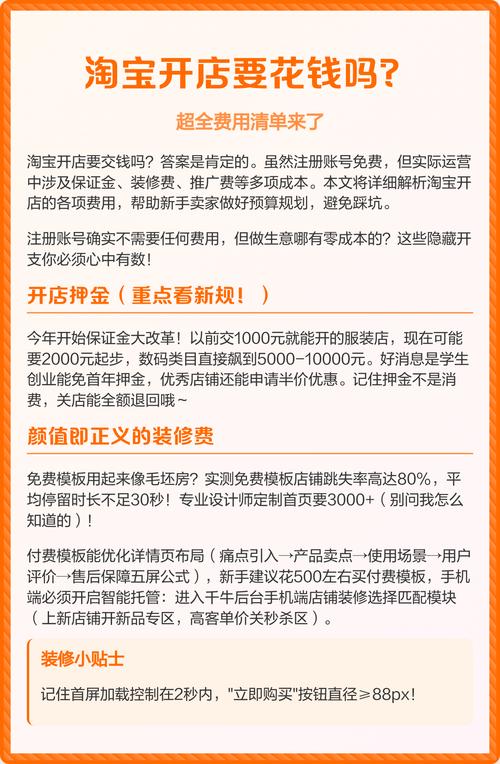 淘宝开店要花钱吗?

超全费用清单来了

淘宝开店要交钱吗？答案是肯定的。虽然注册账号免费，但实际运营中涉及保证金、装修费、推广费等多项成本。本文将详细解析淘宝开店的各项费用，帮助新手卖家做好预算规划，避免踩坑。

注册账号确实不需要任何费用，但做生意哪有零成本的？这些隐藏开支你必须心中有数！

开店押金（重点看新规！）

今年开始保证金大改革！以前交1000元就能开的服装店，现在可能要2000元起步，数码类目直接飙到5000-10000元。好消息是学生创业能免首年押金，优秀店铺还能申请半价优惠。记住押金不是消费，关店能全额退回哦~

颜值即正义的装修费

免费模板用起来像毛坯房？实测免费模板店铺跳失率高达80%，平均停留时长不足30秒！专业设计师定制首页要3000+（别问我怎么知道的）！

付费模板能优化详情页布局（痛点引入→产品卖点→使用场景→用户评价→售后保障五屏公式），新手建议花500左右买付费模板，手机端必须开启智能托管：进入千牛后台手机端店铺装修选择匹配模块（上新店铺开新品专区，高客单价关秒杀区）。

装修小贴士

记住首屏加载控制在2秒内，"立即购买"按钮直径≥88px！